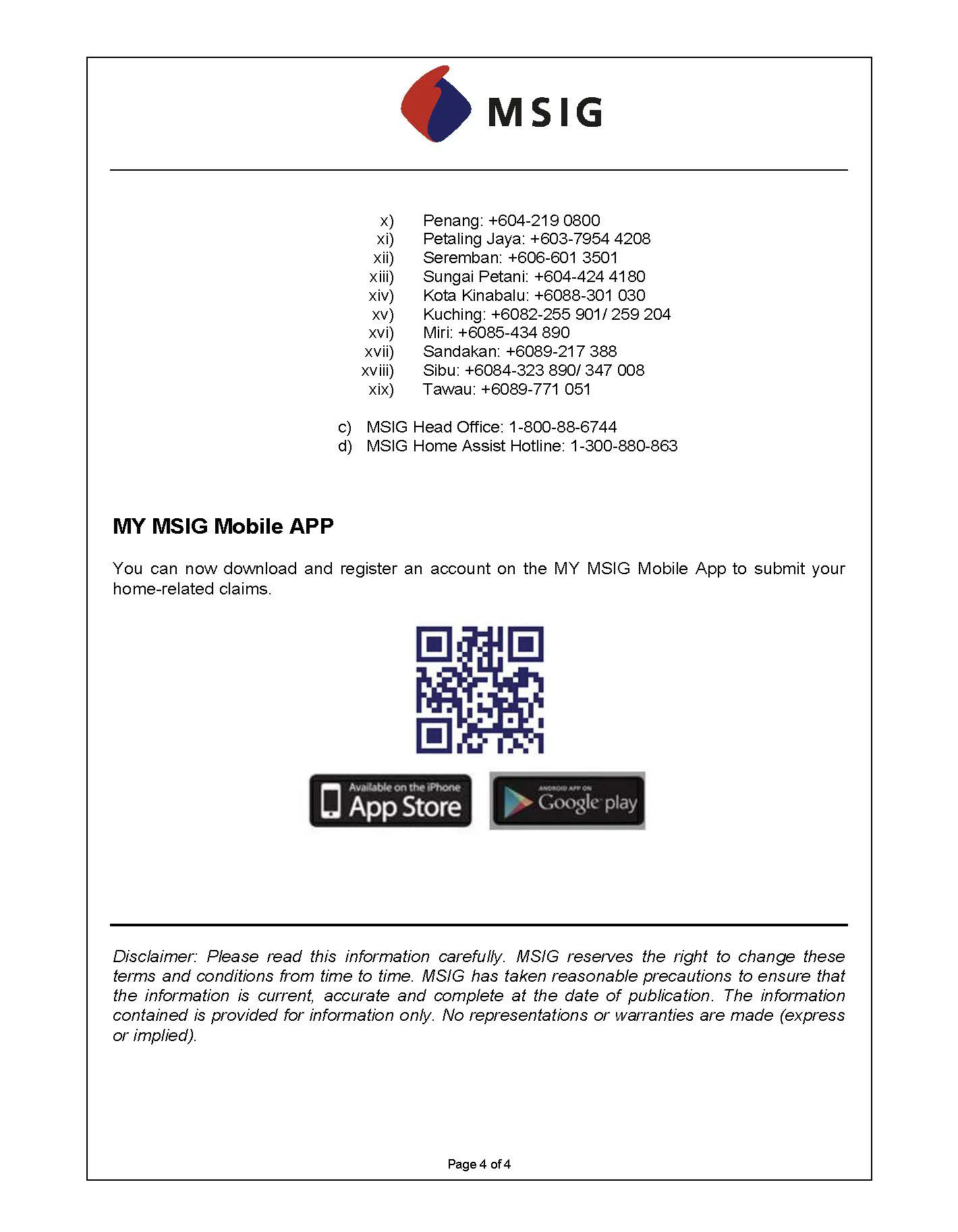 MSIG

x) Penang: +604-219 0800
xi) Petaling Jaya: +603-7954 4208
xii) Seremban: +606-601 3501
xiii) Sungai Petani: +604-424 4180
xiv) Kota Kinabalu: +6088-301 030
xv) Kuching: +6082-255 901/ 259 204
xvi) Miri: +6085-434 890
xvii) Sandakan: +6089-217 388
xviii) Sibu: +6084-323 890/ 347 008
xix) Tawau: +6089-771 051

c) MSIG Head Office: 1-800-88-6744
d) MSIG Home Assist Hotline: 1-300-880-863

MY MSIG Mobile APP

You can now download and register an account on the MY MSIG Mobile App to submit your home-related claims.

Available on the iPhone App Store

ANDROID APP ON Google play

Disclaimer: Please read this information carefully. MSIG reserves the right to change these terms and conditions from time to time. MSIG has taken reasonable precautions to ensure that the information is current, accurate and complete at the date of publication. The information contained is provided for information only. No representations or warranties are made (express or implied).

Page 4 of 4